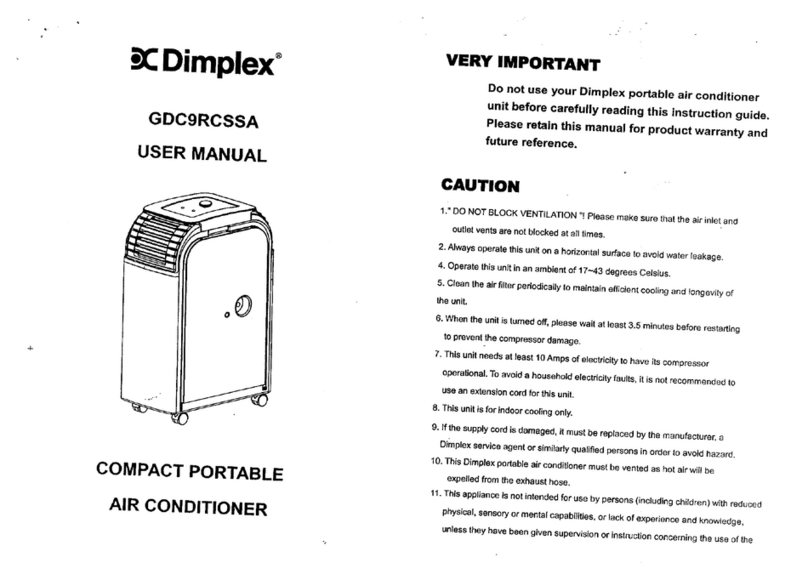 Dimplex®

GDC9RCSSA

USER MANUAL

COMPACT PORTABLE

AIR CONDITIONER

VERY IMPORTANT

Do not use your Dimplex portable air conditioner unit before carefully reading this instruction guide. Please retain this manual for product warranty and future reference.

CAUTION

1." DO NOT BLOCK VENTILATION "! Please make sure that the air inlet and outlet vents are not blocked at all times.

2. Always operate this unit on a horizontal surface to avoid water leakage.

4. Operate this unit in an ambient of 17~43 degrees Celsius.

5. Clean the air filter periodically to maintain efficient cooling and longevity of the unit.

6. When the unit is turned off, please wait at least 3.5 minutes before restarting to prevent the compressor damage.

7. This unit needs at least 10 Amps of electricity to have its compressor operational. To avoid a household electricity faults, it is not recommended to use an extension cord for this unit.

8. This unit is for indoor cooling only.

9. If the supply cord is damaged, it must be replaced by the manufacturer, a Dimplex service agent or similarly qualified persons in order to avoid hazard.

10. This Dimplex portable air conditioner must be vented as hot air will be expelled from the exhaust hose.

11. This appliance is not intended for use by persons (including children) with reduced physical, sensory or mental capabilities, or lack of experience and knowledge, unless they have been given supervision or instruction concerning the use of the